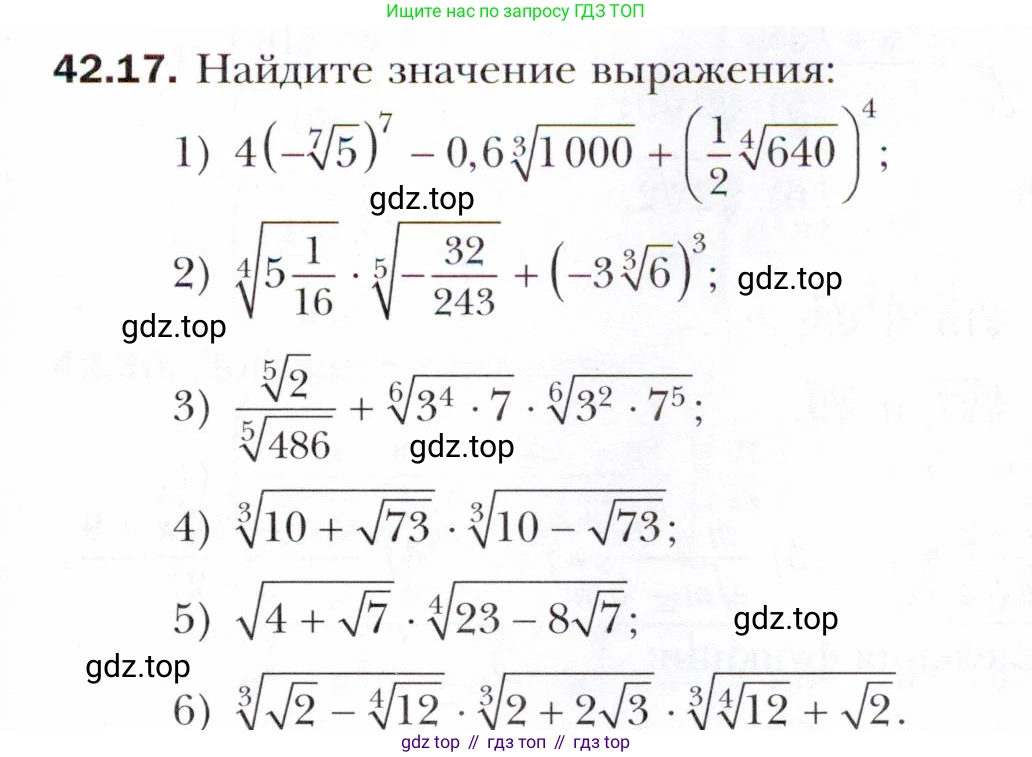 Ищите нас по запросу ГДЗ ТОП

42.17. Найдите значение выражения:

1) $4\left(-\sqrt[7]{5}\right)^7 - 0,6\sqrt[3]{1000} + \left(\frac{1}{2}\sqrt[4]{640}\right)^4$;

gdz.top

2) $\sqrt[4]{5\frac{1}{16}} \cdot \sqrt[5]{-\frac{32}{243}} + \left(-3\sqrt[3]{6}\right)^3$; gdz.top

gdz.top

3) $\frac{\sqrt[5]{2}}{\sqrt[5]{486}} + \sqrt[6]{3^4 \cdot 7} \cdot \sqrt[6]{3^2 \cdot 7^5}$;

gdz.top

4) $\sqrt[3]{10 + \sqrt{73}} \cdot \sqrt[3]{10 - \sqrt{73}}$;

5) $\sqrt{4 + \sqrt{7}} \cdot \sqrt[4]{23 - 8\sqrt{7}}$; gdz.top

gdz.top

6) $\sqrt[3]{\sqrt{2} - \sqrt[4]{12}} \cdot \sqrt[3]{2 + 2\sqrt{3}} \cdot \sqrt[3]{\sqrt[4]{12} + \sqrt{2}}$.

gdz top // гдз топ // гдз top